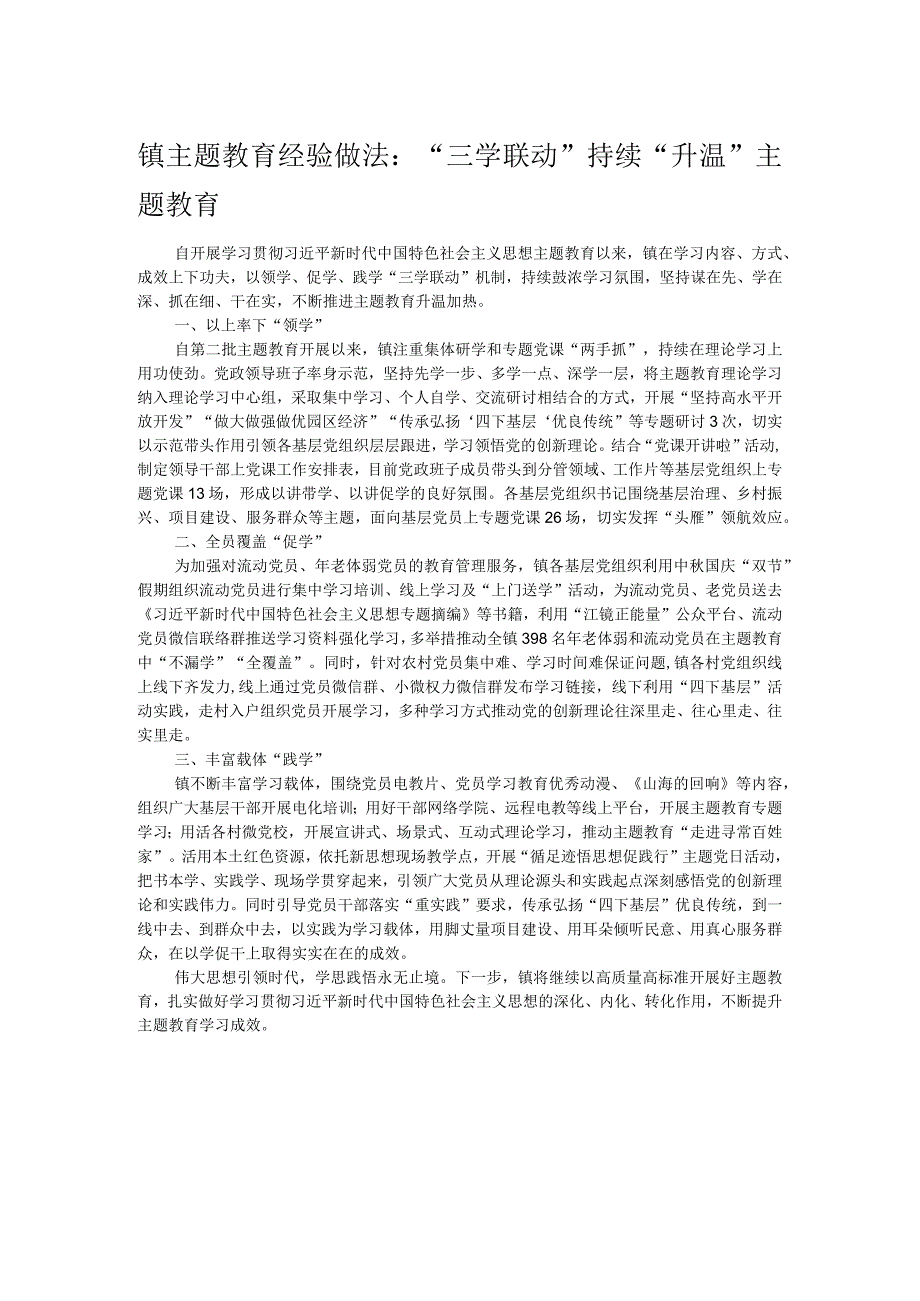 镇主题教育经验做法：“三学联动”持续“升温”主题教育

自开展学习贯彻习近平新时代中国特色社会主义思想主题教育以来，镇在学习内容、方式、成效上下功夫，以领学、促学、践学“三学联动”机制，持续鼓浓学习氛围，坚持谋在先、学在深、抓在细、干在实，不断推进主题教育升温加热。

一、以上率下“领学”

自第二批主题教育开展以来，镇注重集体研学和专题党课“两手抓”，持续在理论学习上用功使劲。党政领导班子率身示范，坚持先学一步、多学一点、深学一层，将主题教育理论学习纳入理论学习中心组，采取集中学习、个人自学、交流研讨相结合的方式，开展“坚持高水平开放开发”“做大做强做优园区经济”“传承弘扬‘四下基层‘优良传统”等专题研讨3次，切实以示范带头作用引领各基层党组织层层跟进，学习领悟党的创新理论。结合“党课开讲啦”活动，制定领导干部上党课工作安排表，目前党政班子成员带头到分管领域、工作片等基层党组织上专题党课13场，形成以讲带学、以讲促学的良好氛围。各基层党组织书记围绕基层治理、乡村振兴、项目建设、服务群众等主题，面向基层党员上专题党课26场，切实发挥“头雁”领航效应。

二、全员覆盖“促学”

为加强对流动党员、年老体弱党员的教育管理服务，镇各基层党组织利用中秋国庆“双节”假期组织流动党员进行集中学习培训、线上学习及“上门送学”活动，为流动党员、老党员送去《习近平新时代中国特色社会主义思想专题摘编》等书籍，利用“江镜正能量”公众平台、流动党员微信联络群推送学习资料强化学习，多举措推动全镇398名年老体弱和流动党员在主题教育中“不漏学”“全覆盖”。同时，针对农村党员集中难、学习时间难保证问题，镇各村党组织线上线下齐发力，线上通过党员微信群、小微权力微信群发布学习链接，线下利用“四下基层”活动实践，走村入户组织党员开展学习，多种学习方式推动党的创新理论往深里走、往心里走、往实里走。

三、丰富载体“践学”

镇不断丰富学习载体，围绕党员电教片、党员学习教育优秀动漫、《山海的回响》等内容，组织广大基层干部开展电化培训；用好干部网络学院、远程电教等线上平台，开展主题教育专题学习；用活各村微党校，开展宣讲式、场景式、互动式理论学习，推动主题教育“走进寻常百姓家”。活用本土红色资源，依托新思想现场教学点，开展“循足迹悟思想促践行”主题党日活动，把书本学、实践学、现场学贯穿起来，引领广大党员从理论源头和实践起点深刻感悟党的创新理论和实践伟力。同时引导党员干部落实“重实践”要求，传承弘扬“四下基层”优良传统，到一线中去、到群众中去，以实践为学习载体，用脚丈量项目建设、用耳朵倾听民意、用真心服务群众，在以学促干上取得实实在在的成效。

伟大思想引领时代，学思践悟永无止境。下一步，镇将继续以高质量高标准开展好主题教育，扎实做好学习贯彻习近平新时代中国特色社会主义思想的深化、内化、转化作用，不断提升主题教育学习成效。